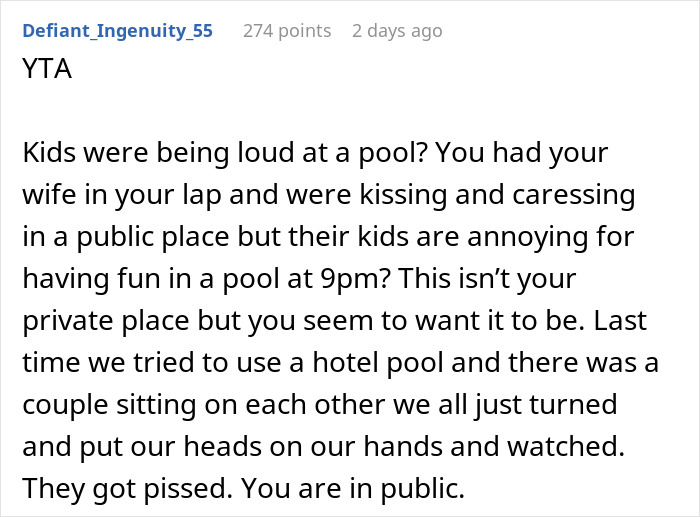 Defiant_Ingenuity_55 274 points 2 days ago
YTA

Kids were being loud at a pool? You had your wife in your lap and were kissing and caressing in a public place but their kids are annoying for having fun in a pool at 9pm? This isn't your private place but you seem to want it to be. Last time we tried to use a hotel pool and there was a couple sitting on each other we all just turned and put our heads on our hands and watched. They got pissed. You are in public.